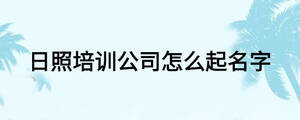 日照培训公司怎么起名字